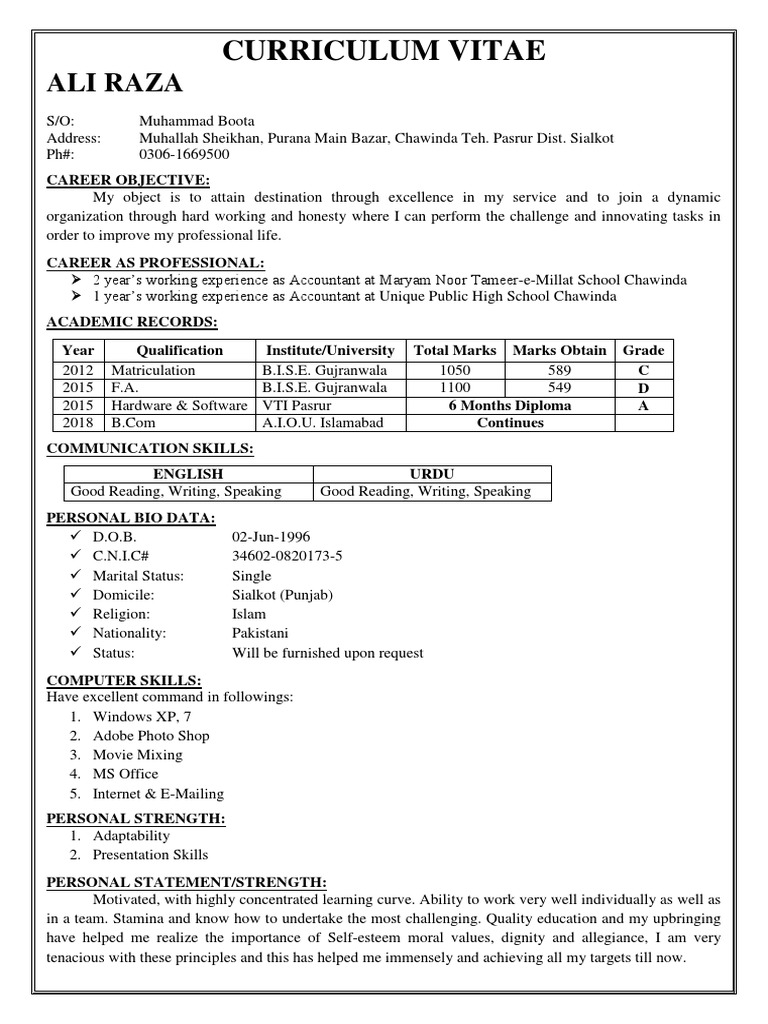 CURRICULUM VITAE

ALI RAZA

S/O: Muhammad Boota
Address: Muhallah Sheikhan, Purana Main Bazar, Chawinda Teh. Pasrur Dist. Sialkot
Ph#: 0306-1669500

CAREER OBJECTIVE:

My object is to attain destination through excellence in my service and to join a dynamic organization through hard working and honesty where I can perform the challenge and innovating tasks in order to improve my professional life.

CAREER AS PROFESSIONAL:

➢ 2 year's working experience as Accountant at Maryam Noor Tameer-e-Millat School Chawinda
➢ 1 year's working experience as Accountant at Unique Public High School Chawinda

ACADEMIC RECORDS:

| Year | Qualification | Institute/University | Total Marks | Marks Obtain | Grade |
|---|---|---|---|---|---|
| 2012 | Matriculation | B.I.S.E. Gujranwala | 1050 | 589 | C |
| 2015 | F.A. | B.I.S.E. Gujranwala | 1100 | 549 | D |
| 2015 | Hardware & Software | VTI Pasrur | 6 Months Diploma | | A |
| 2018 | B.Com | A.I.O.U. Islamabad | Continues | | |

COMMUNICATION SKILLS:

| ENGLISH | URDU |
|---|---|
| Good Reading, Writing, Speaking | Good Reading, Writing, Speaking |

PERSONAL BIO DATA:

✓ D.O.B. 02-Jun-1996
✓ C.N.I.C# 34602-0820173-5
✓ Marital Status: Single
✓ Domicile: Sialkot (Punjab)
✓ Religion: Islam
✓ Nationality: Pakistani
✓ Status: Will be furnished upon request

COMPUTER SKILLS:

Have excellent command in followings:
1. Windows XP, 7
2. Adobe Photo Shop
3. Movie Mixing
4. MS Office
5. Internet & E-Mailing

PERSONAL STRENGTH:

1. Adaptability
2. Presentation Skills

PERSONAL STATEMENT/STRENGTH:

Motivated, with highly concentrated learning curve. Ability to work very well individually as well as in a team. Stamina and know how to undertake the most challenging. Quality education and my upbringing have helped me realize the importance of Self-esteem moral values, dignity and allegiance, I am very tenacious with these principles and this has helped me immensely and achieving all my targets till now.